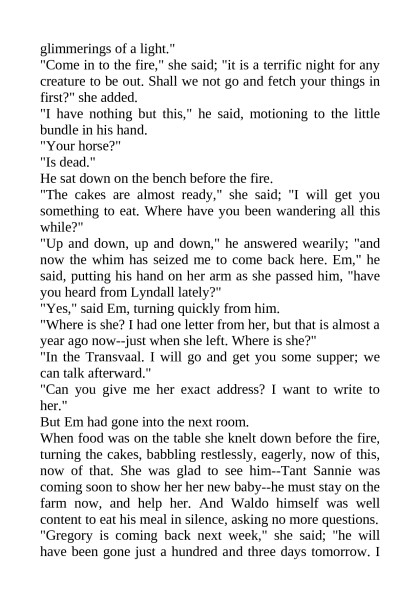 glimmerings of a light."

"Come in to the fire," she said; "it is a terrific night for any creature to be out. Shall we not go and fetch your things in first?" she added.

"I have nothing but this," he said, motioning to the little bundle in his hand.

"Your horse?"

"Is dead."

He sat down on the bench before the fire.

"The cakes are almost ready," she said; "I will get you something to eat. Where have you been wandering all this while?"

"Up and down, up and down," he answered wearily; "and now the whim has seized me to come back here. Em," he said, putting his hand on her arm as she passed him, "have you heard from Lyndall lately?"

"Yes," said Em, turning quickly from him.

"Where is she? I had one letter from her, but that is almost a year ago now--just when she left. Where is she?"

"In the Transvaal. I will go and get you some supper; we can talk afterward."

"Can you give me her exact address? I want to write to her."

But Em had gone into the next room.

When food was on the table she knelt down before the fire, turning the cakes, babbling restlessly, eagerly, now of this, now of that. She was glad to see him--Tant Sannie was coming soon to show her her new baby--he must stay on the farm now, and help her. And Waldo himself was well content to eat his meal in silence, asking no more questions.

"Gregory is coming back next week," she said; "he will have been gone just a hundred and three days tomorrow. I